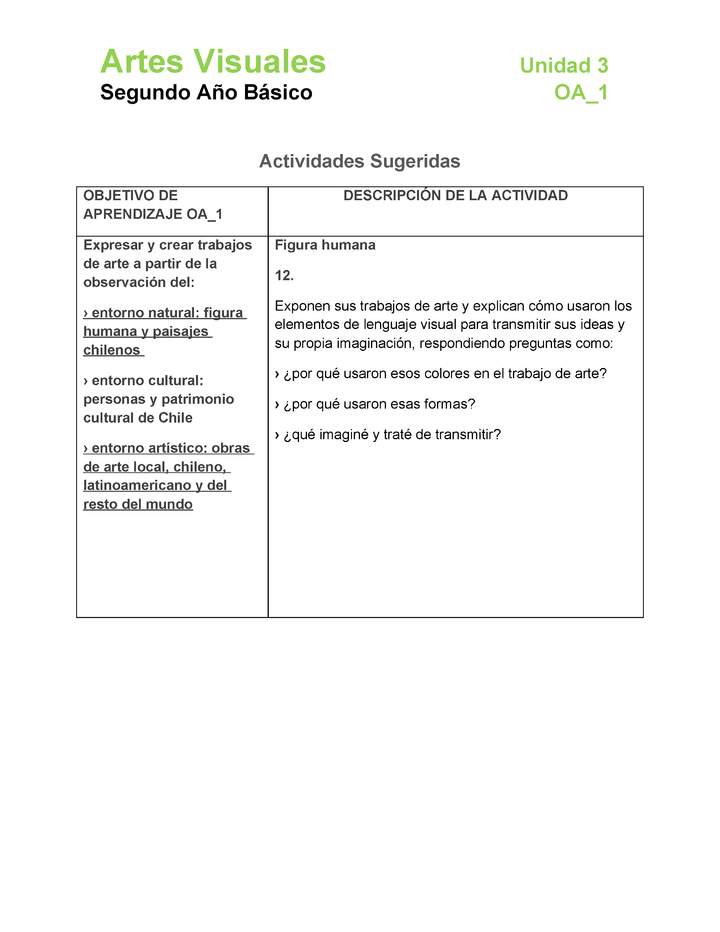 Artes Visuales
Segundo Año Básico

Unidad 3
OA_1

Actividades Sugeridas

| OBJETIVO DE APRENDIZAJE OA_1 | DESCRIPCIÓN DE LA ACTIVIDAD |
|---|---|
| Expresar y crear trabajos de arte a partir de la observación del: › entorno natural: figura humana y paisajes chilenos › entorno cultural: personas y patrimonio cultural de Chile › entorno artístico: obras de arte local, chileno, latinoamericano y del resto del mundo | Figura humana 12. Exponen sus trabajos de arte y explican cómo usaron los elementos de lenguaje visual para transmitir sus ideas y su propia imaginación, respondiendo preguntas como: › ¿por qué usaron esos colores en el trabajo de arte? › ¿por qué usaron esas formas? › ¿qué imaginé y traté de transmitir? |